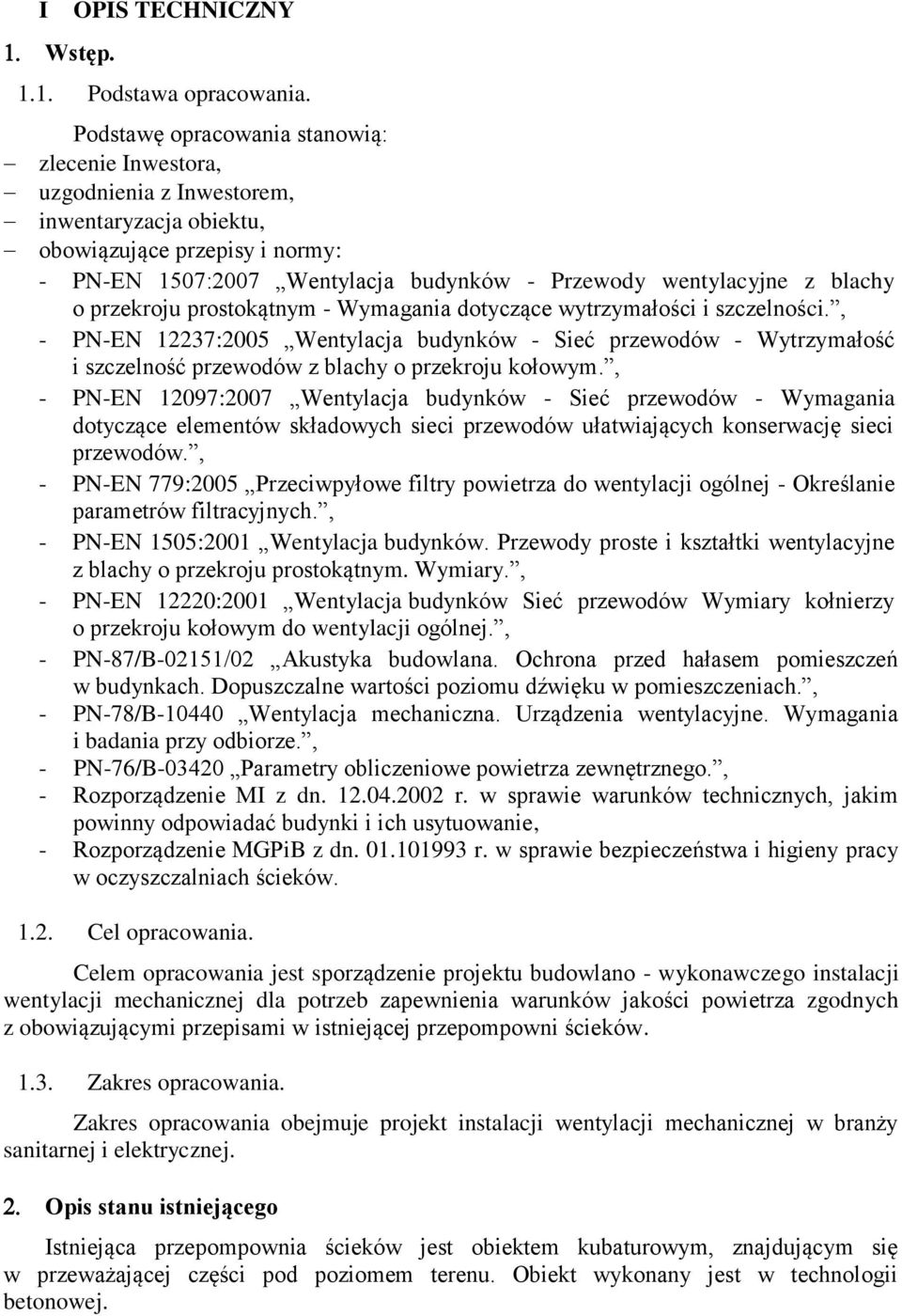 I OPIS TECHNICZNY

1. Wstęp.

1.1. Podstawa opracowania.

Podstawę opracowania stanowią:
– zlecenie Inwestora,
– uzgodnienia z Inwestorem,
– inwentaryzacja obiektu,
– obowiązujące przepisy i normy:
- PN-EN 1507:2007 „Wentylacja budynków - Przewody wentylacyjne z blachy o przekroju prostokątnym - Wymagania dotyczące wytrzymałości i szczelności.”,
- PN-EN 12237:2005 „Wentylacja budynków - Sieć przewodów - Wytrzymałość i szczelność przewodów z blachy o przekroju kołowym.”,
- PN-EN 12097:2007 „Wentylacja budynków - Sieć przewodów - Wymagania dotyczące elementów składowych sieci przewodów ułatwiających konserwację sieci przewodów.”,
- PN-EN 779:2005 „Przeciwpyłowe filtry powietrza do wentylacji ogólnej - Określanie parametrów filtracyjnych.”,
- PN-EN 1505:2001 „Wentylacja budynków. Przewody proste i kształtki wentylacyjne z blachy o przekroju prostokątnym. Wymiary.”,
- PN-EN 12220:2001 „Wentylacja budynków Sieć przewodów Wymiary kołnierzy o przekroju kołowym do wentylacji ogólnej.”,
- PN-87/B-02151/02 „Akustyka budowlana. Ochrona przed hałasem pomieszczeń w budynkach. Dopuszczalne wartości poziomu dźwięku w pomieszczeniach.”,
- PN-78/B-10440 „Wentylacja mechaniczna. Urządzenia wentylacyjne. Wymagania i badania przy odbiorze.”,
- PN-76/B-03420 „Parametry obliczeniowe powietrza zewnętrznego.”,
- Rozporządzenie MI z dn. 12.04.2002 r. w sprawie warunków technicznych, jakim powinny odpowiadać budynki i ich usytuowanie,
- Rozporządzenie MGPiB z dn. 01.101993 r. w sprawie bezpieczeństwa i higieny pracy w oczyszczalniach ścieków.

1.2. Cel opracowania.

Celem opracowania jest sporządzenie projektu budowlano - wykonawczego instalacji wentylacji mechanicznej dla potrzeb zapewnienia warunków jakości powietrza zgodnych z obowiązującymi przepisami w istniejącej przepompowni ścieków.

1.3. Zakres opracowania.

Zakres opracowania obejmuje projekt instalacji wentylacji mechanicznej w branży sanitarnej i elektrycznej.

2. Opis stanu istniejącego

Istniejąca przepompownia ścieków jest obiektem kubaturowym, znajdującym się w przeważającej części pod poziomem terenu. Obiekt wykonany jest w technologii betonowej.